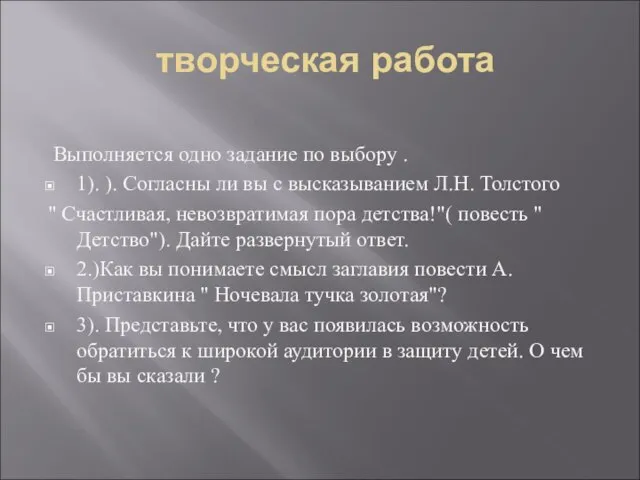 творческая работа

Выполняется одно задание по выбору .

1). ). Согласны ли вы с высказыванием Л.Н. Толстого " Счастливая, невозвратимая пора детства!"( повесть " Детство"). Дайте развернутый ответ.

2.)Как вы понимаете смысл заглавия повести А. Приставкина " Ночевала тучка золотая"?

3). Представьте, что у вас появилась возможность обратиться к широкой аудитории в защиту детей. О чем бы вы сказали ?